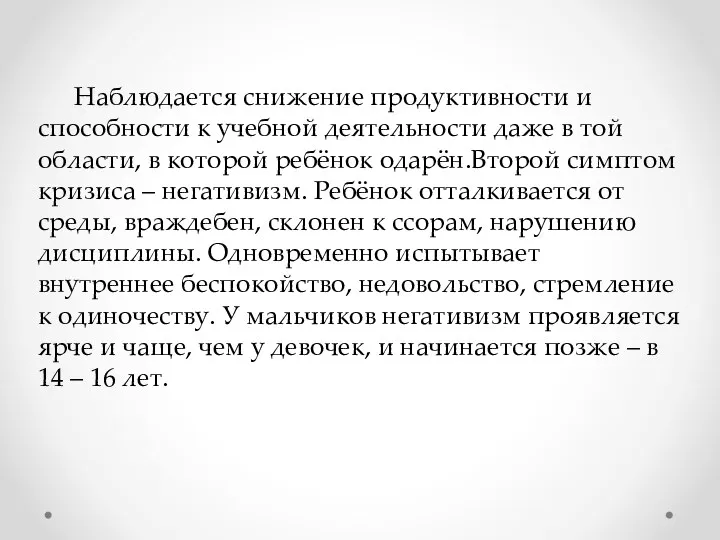 Наблюдается снижение продуктивности и способности к учебной деятельности даже в той области, в которой ребёнок одарён.Второй симптом кризиса – негативизм. Ребёнок отталкивается от среды, враждебен, склонен к ссорам, нарушению дисциплины. Одновременно испытывает внутреннее беспокойство, недовольство, стремление к одиночеству. У мальчиков негативизм проявляется ярче и чаще, чем у девочек, и начинается позже – в 14 – 16 лет.